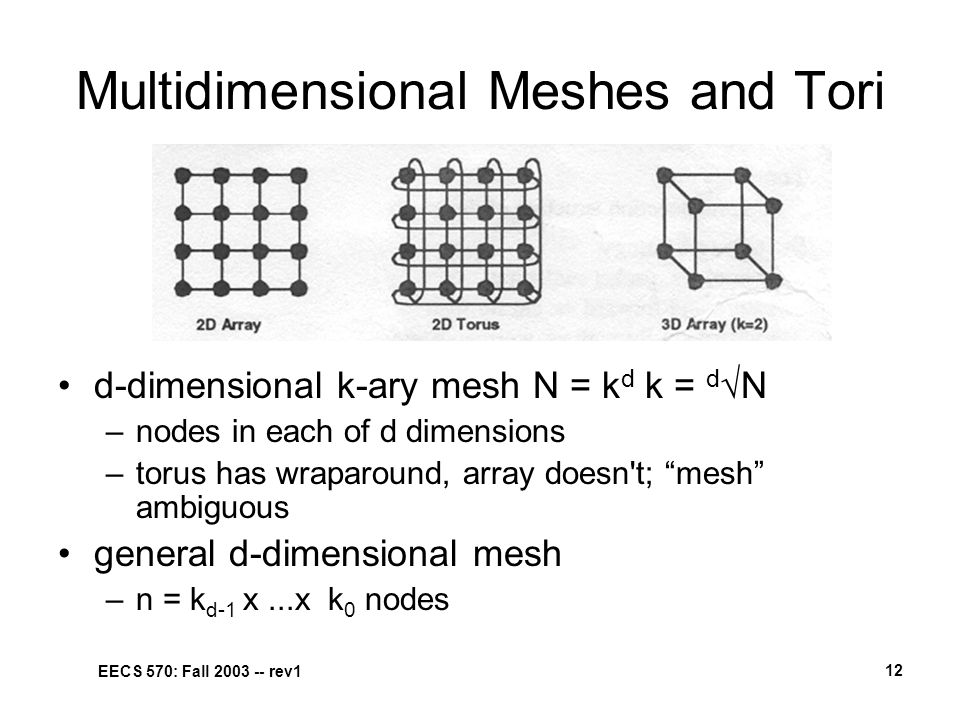 Multidimensional Meshes and Tori

2D Array

2D Torus

3D Array (k=2)

• d-dimensional k-ary mesh $N = k^d$ $k = \sqrt[d]{N}$
  – nodes in each of d dimensions
  – torus has wraparound, array doesn't; “mesh” ambiguous
• general d-dimensional mesh
  – $n = k_{d-1}$ x ...x $k_0$ nodes

EECS 570: Fall 2003 -- rev1

12